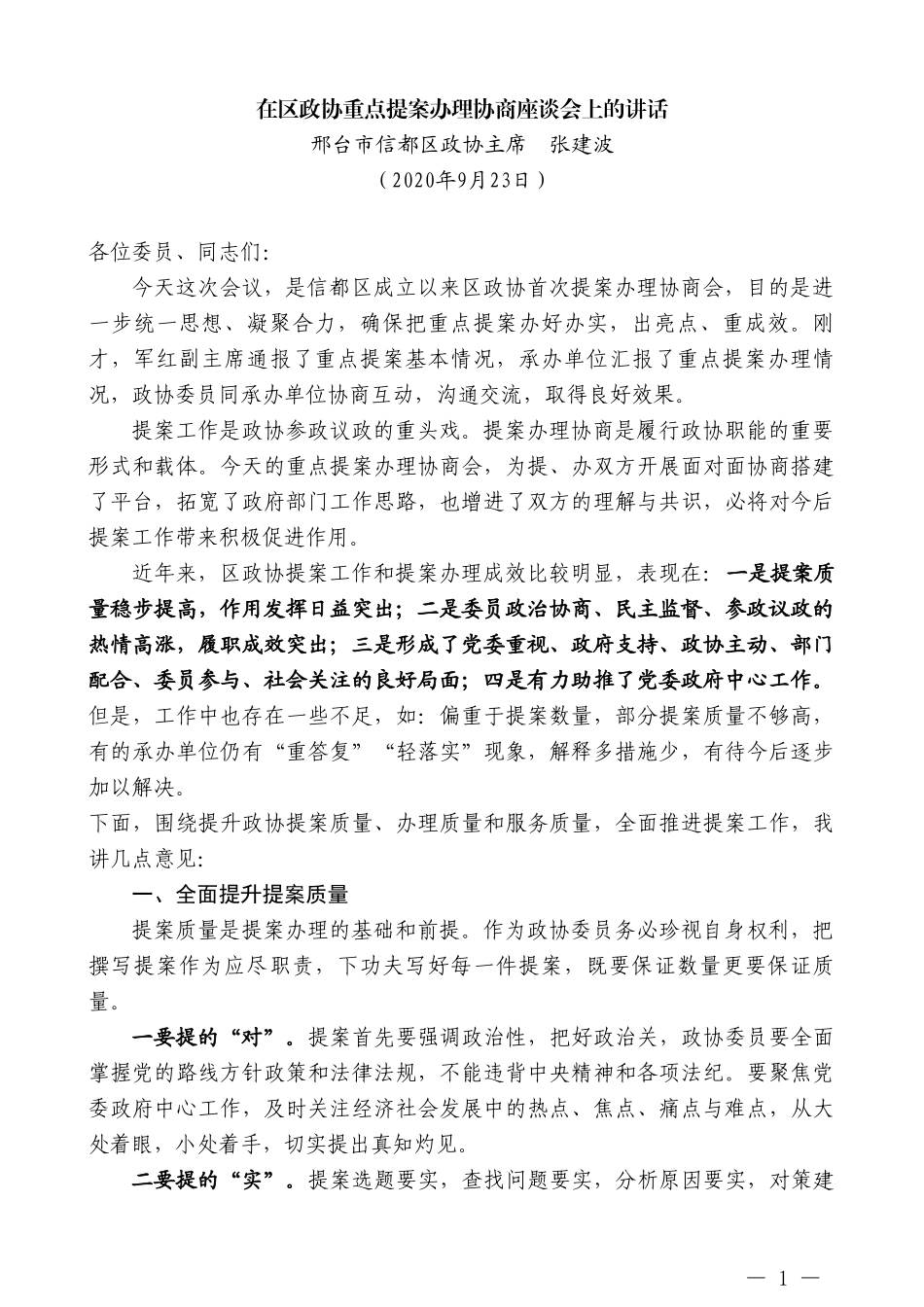 在区政协重点提案办理协商座谈会上的讲话

邢台市信都区政协主席　张建波

（2020年9月23日）

各位委员、同志们：

今天这次会议，是信都区成立以来区政协首次提案办理协商会，目的是进一步统一思想、凝聚合力，确保把重点提案办好办实，出亮点、重成效。刚才，军红副主席通报了重点提案基本情况，承办单位汇报了重点提案办理情况，政协委员同承办单位协商互动，沟通交流，取得良好效果。

提案工作是政协参政议政的重头戏。提案办理协商是履行政协职能的重要形式和载体。今天的重点提案办理协商会，为提、办双方开展面对面协商搭建了平台，拓宽了政府部门工作思路，也增进了双方的理解与共识，必将对今后提案工作带来积极促进作用。

近年来，区政协提案工作和提案办理成效比较明显，表现在：一是提案质量稳步提高，作用发挥日益突出；二是委员政治协商、民主监督、参政议政的热情高涨，履职成效突出；三是形成了党委重视、政府支持、政协主动、部门配合、委员参与、社会关注的良好局面；四是有力助推了党委政府中心工作。但是，工作中也存在一些不足，如：偏重于提案数量，部分提案质量不够高，有的承办单位仍有“重答复”“轻落实”现象，解释多措施少，有待今后逐步加以解决。

下面，围绕提升政协提案质量、办理质量和服务质量，全面推进提案工作，我讲几点意见：

一、全面提升提案质量

提案质量是提案办理的基础和前提。作为政协委员务必珍视自身权利，把撰写提案作为应尽职责，下功夫写好每一件提案，既要保证数量更要保证质量。

一要提的“对”。提案首先要强调政治性，把好政治关，政协委员要全面掌握党的路线方针政策和法律法规，不能违背中央精神和各项法纪。要聚焦党委政府中心工作，及时关注经济社会发展中的热点、焦点、痛点与难点，从大处着眼，小处着手，切实提出真知灼见。

二要提的“实”。提案选题要实，查找问题要实，分析原因要实，对策建

— 1 —